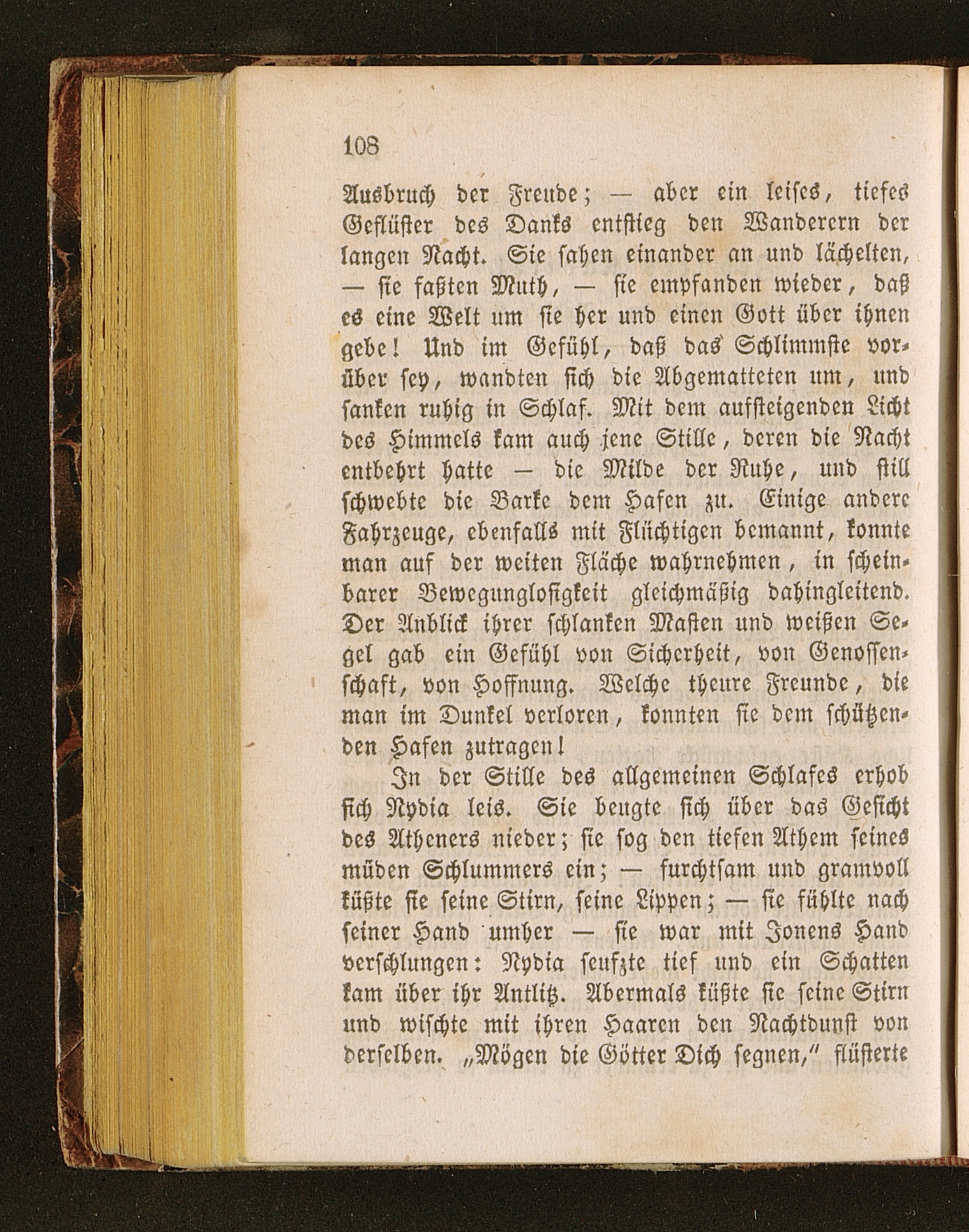 108

Ausbruch der Freude; — aber ein leises, tiefes Geflüster des Danks entstieg den Wanderern der langen Nacht. Sie sahen einander an und lächelten, — sie faßten Muth, — sie empfanden wieder, daß es eine Welt um sie her und einen Gott über ihnen gebe! Und im Gefühl, daß das Schlimmste vorüber sey, wandten sich die Abgematteten um, und sanken ruhig in Schlaf. Mit dem aufsteigenden Licht des Himmels kam auch jene Stille, deren die Nacht entbehrt hatte — die Milde der Ruhe, und still schwebte die Barke dem Hafen zu. Einige andere Fahrzeuge, ebenfalls mit Flüchtigen bemannt, konnte man auf der weiten Fläche wahrnehmen, in scheinbarer Bewegunglosigkeit gleichmäßig dahingleitend. Der Anblick ihrer schlanken Masten und weißen Segel gab ein Gefühl von Sicherheit, von Genossenschaft, von Hoffnung. Welche theure Freunde, die man im Dunkel verloren, konnten sie dem schützenden Hafen zutragen!

In der Stille des allgemeinen Schlafes erhob sich Nydia leis. Sie beugte sich über das Gesicht des Atheners nieder; sie sog den tiefen Athem seines müden Schlummers ein; — furchtsam und gramvoll küßte sie seine Stirn, seine Lippen; — sie fühlte nach seiner Hand umher — sie war mit Jonens Hand verschlungen: Nydia seufzte tief und ein Schatten kam über ihr Antlitz. Abermals küßte sie seine Stirn und wischte mit ihren Haaren den Nachtdunst von derselben. „Mögen die Götter Dich segnen," flüsterte